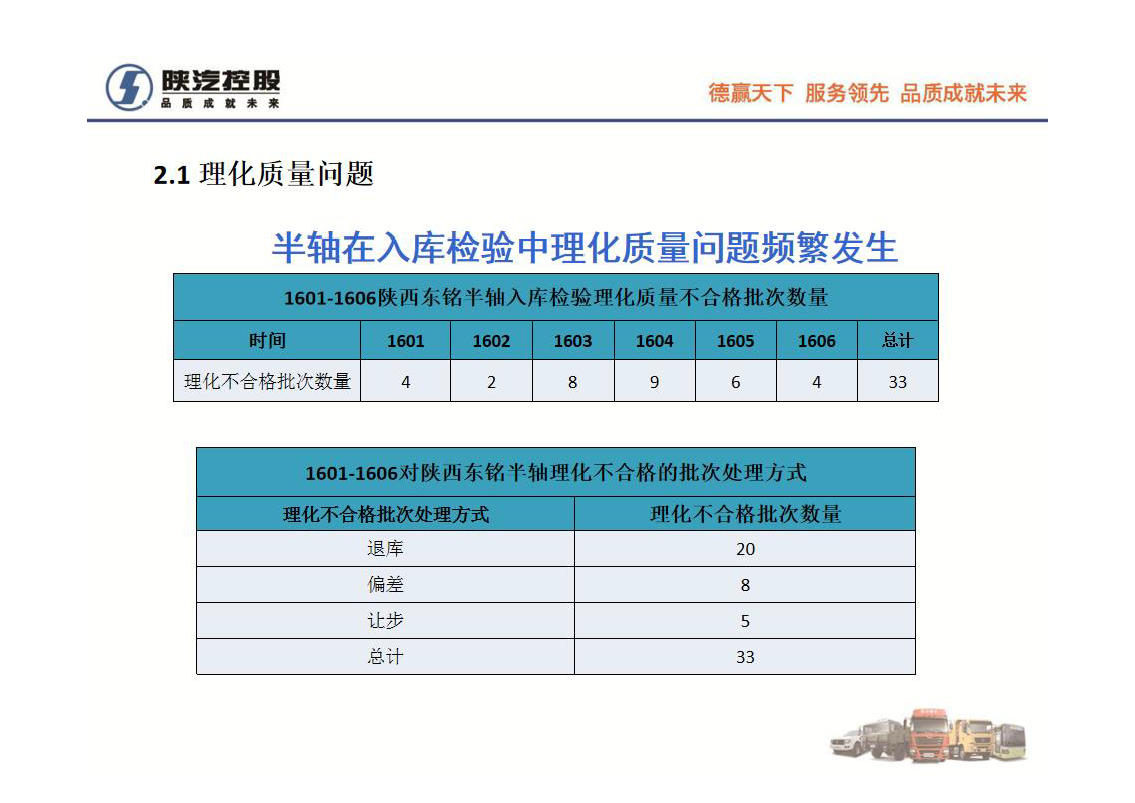 陕汽控股
品质成就未来

德赢天下 服务领先 品质成就未来

2.1 理化质量问题

半轴在入库检验中理化质量问题频繁发生

1601-1606陕西东铭半轴入库检验理化质量不合格批次数量

| 时间 | 1601 | 1602 | 1603 | 1604 | 1605 | 1606 | 总计 |
|---|---|---|---|---|---|---|---|
| 理化不合格批次数量 | 4 | 2 | 8 | 9 | 6 | 4 | 33 |

1601-1606对陕西东铭半轴理化不合格的批次处理方式

| 理化不合格批次处理方式 | 理化不合格批次数量 |
|---|---|
| 退库 | 20 |
| 偏差 | 8 |
| 让步 | 5 |
| 总计 | 33 |